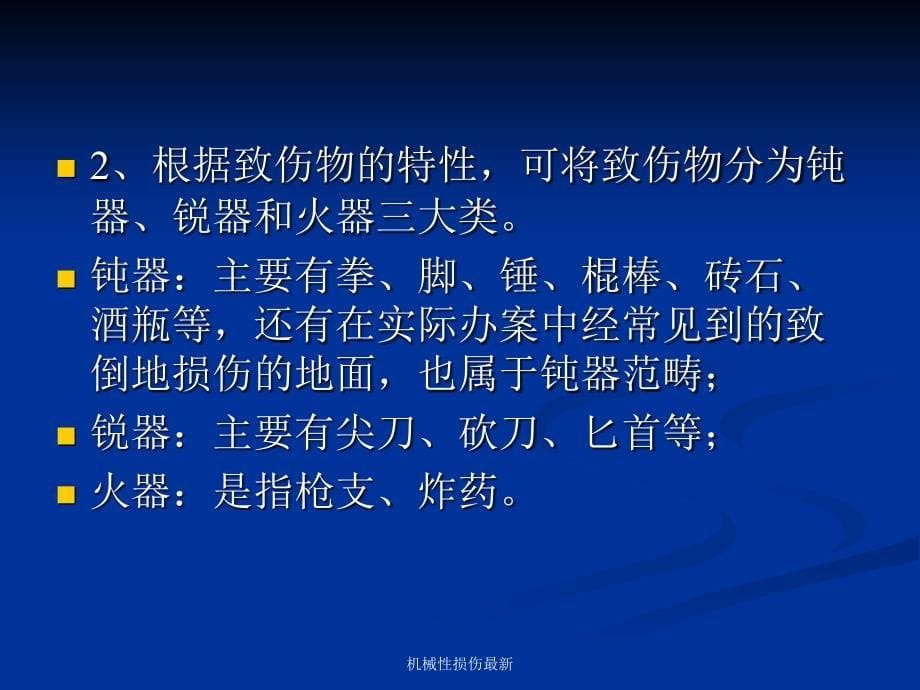 2、根据致伤物的特性，可将致伤物分为钝器、锐器和火器三大类。

钝器：主要有拳、脚、锤、棍棒、砖石、酒瓶等，还有在实际办案中经常见到的致倒地损伤的地面，也属于钝器范畴；

锐器：主要有尖刀、砍刀、匕首等；

火器：是指枪支、炸药。

机械性损伤最新